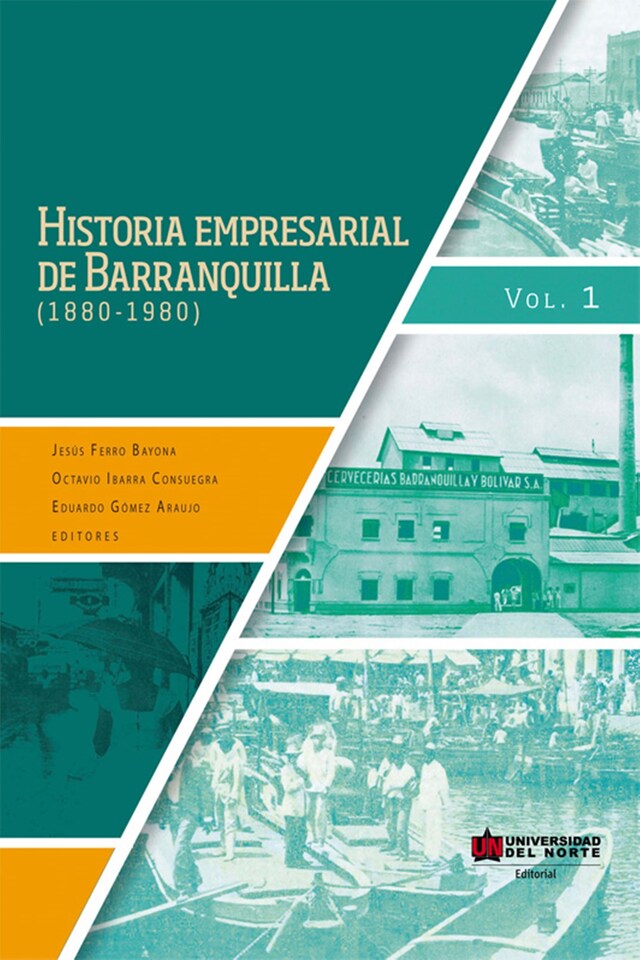 HISTORIA EMPRESARIAL DE BARRANQUILLA
(1880-1980)

VOL. 1

JESÚS FERRO BAYONA
OCTAVIO IBARRA CONSUEGRA
EDUARDO GÓMEZ ARAUJO
EDITORES

CERVECERIAS BARRANQUILLA Y BOLIVAR S.A.

UN UNIVERSIDAD DEL NORTE
Editorial